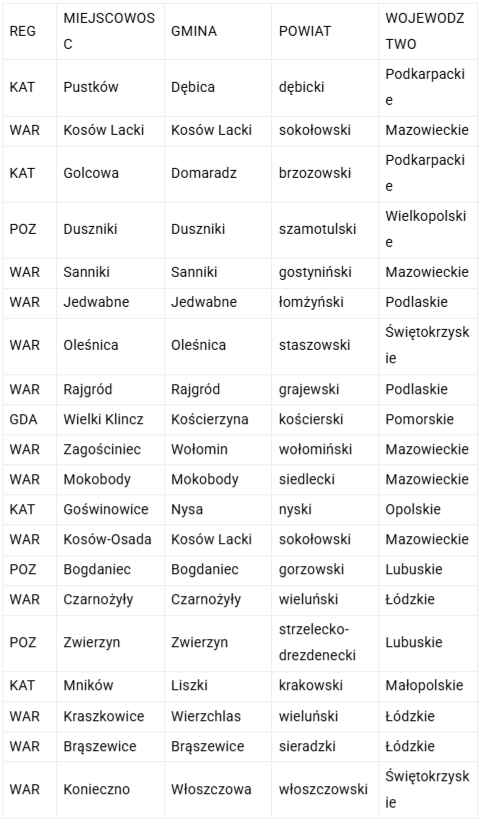 | REG | MIEJSCOWOSC | GMINA | POWIAT | WOJEWODZTWO |
|---|---|---|---|---|
| KAT | Pustków | Dębica | dębicki | Podkarpackie |
| WAR | Kosów Lacki | Kosów Lacki | sokołowski | Mazowieckie |
| KAT | Golcowa | Domaradz | brzozowski | Podkarpackie |
| POZ | Duszniki | Duszniki | szamotulski | Wielkopolskie |
| WAR | Sanniki | Sanniki | gostyniński | Mazowieckie |
| WAR | Jedwabne | Jedwabne | łomżyński | Podlaskie |
| WAR | Oleśnica | Oleśnica | staszowski | Świętokrzyskie |
| WAR | Rajgród | Rajgród | grajewski | Podlaskie |
| GDA | Wielki Klincz | Kościerzyna | kościerski | Pomorskie |
| WAR | Zagościniec | Wołomin | wołomiński | Mazowieckie |
| WAR | Mokobody | Mokobody | siedlecki | Mazowieckie |
| KAT | Goświnowice | Nysa | nyski | Opolskie |
| WAR | Kosów-Osada | Kosów Lacki | sokołowski | Mazowieckie |
| POZ | Bogdaniec | Bogdaniec | gorzowski | Lubuskie |
| WAR | Czarnożyły | Czarnożyły | wieluński | Łódzkie |
| POZ | Zwierzyn | Zwierzyn | strzelecko-drezdenecki | Lubuskie |
| KAT | Mników | Liszki | krakowski | Małopolskie |
| WAR | Kraszkowice | Wierzchlas | wieluński | Łódzkie |
| WAR | Brąszewice | Brąszewice | sieradzki | Łódzkie |
| WAR | Konieczno | Włoszczowa | włoszczowski | Świętokrzyskie |